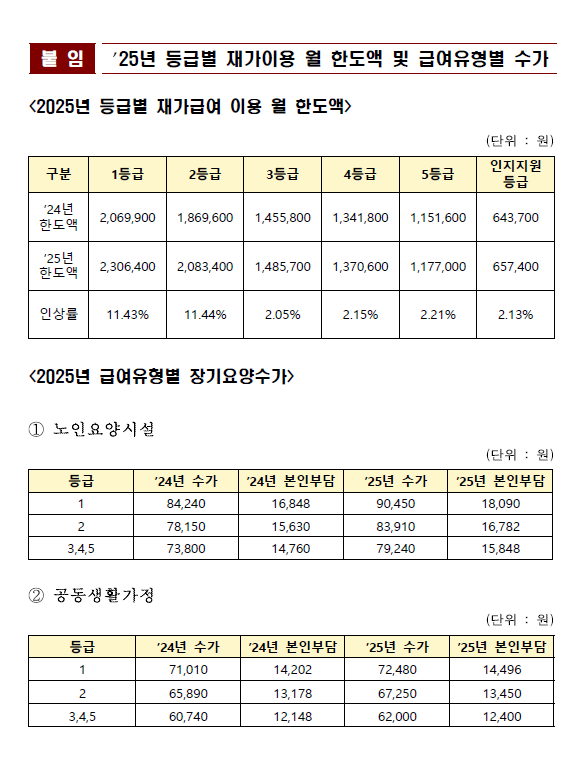 붙 임　’25년 등급별 재가이용 월 한도액 및 급여유형별 수가

<2025년 등급별 재가급여 이용 월 한도액>

(단위 : 원)

| 구분 | 1등급 | 2등급 | 3등급 | 4등급 | 5등급 | 인지지원 등급 |
|---|---|---|---|---|---|---|
| ’24년 한도액 | 2,069,900 | 1,869,600 | 1,455,800 | 1,341,800 | 1,151,600 | 643,700 |
| ’25년 한도액 | 2,306,400 | 2,083,400 | 1,485,700 | 1,370,600 | 1,177,000 | 657,400 |
| 인상률 | 11.43% | 11.44% | 2.05% | 2.15% | 2.21% | 2.13% |

<2025년 급여유형별 장기요양수가>

① 노인요양시설

(단위 : 원)

| 등급 | ’24년 수가 | ’24년 본인부담 | ’25년 수가 | ’25년 본인부담 |
|---|---|---|---|---|
| 1 | 84,240 | 16,848 | 90,450 | 18,090 |
| 2 | 78,150 | 15,630 | 83,910 | 16,782 |
| 3,4,5 | 73,800 | 14,760 | 79,240 | 15,848 |

② 공동생활가정

(단위 : 원)

| 등급 | ’24년 수가 | ’24년 본인부담 | ’25년 수가 | ’25년 본인부담 |
|---|---|---|---|---|
| 1 | 71,010 | 14,202 | 72,480 | 14,496 |
| 2 | 65,890 | 13,178 | 67,250 | 13,450 |
| 3,4,5 | 60,740 | 12,148 | 62,000 | 12,400 |